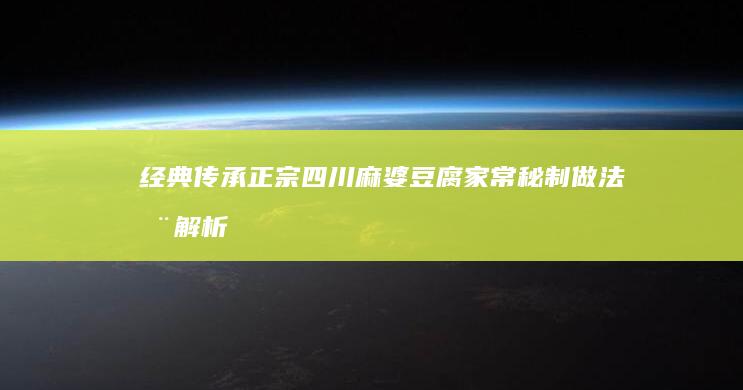 经典传承正宗四川麻婆豆腐家常秘制做法¨解析